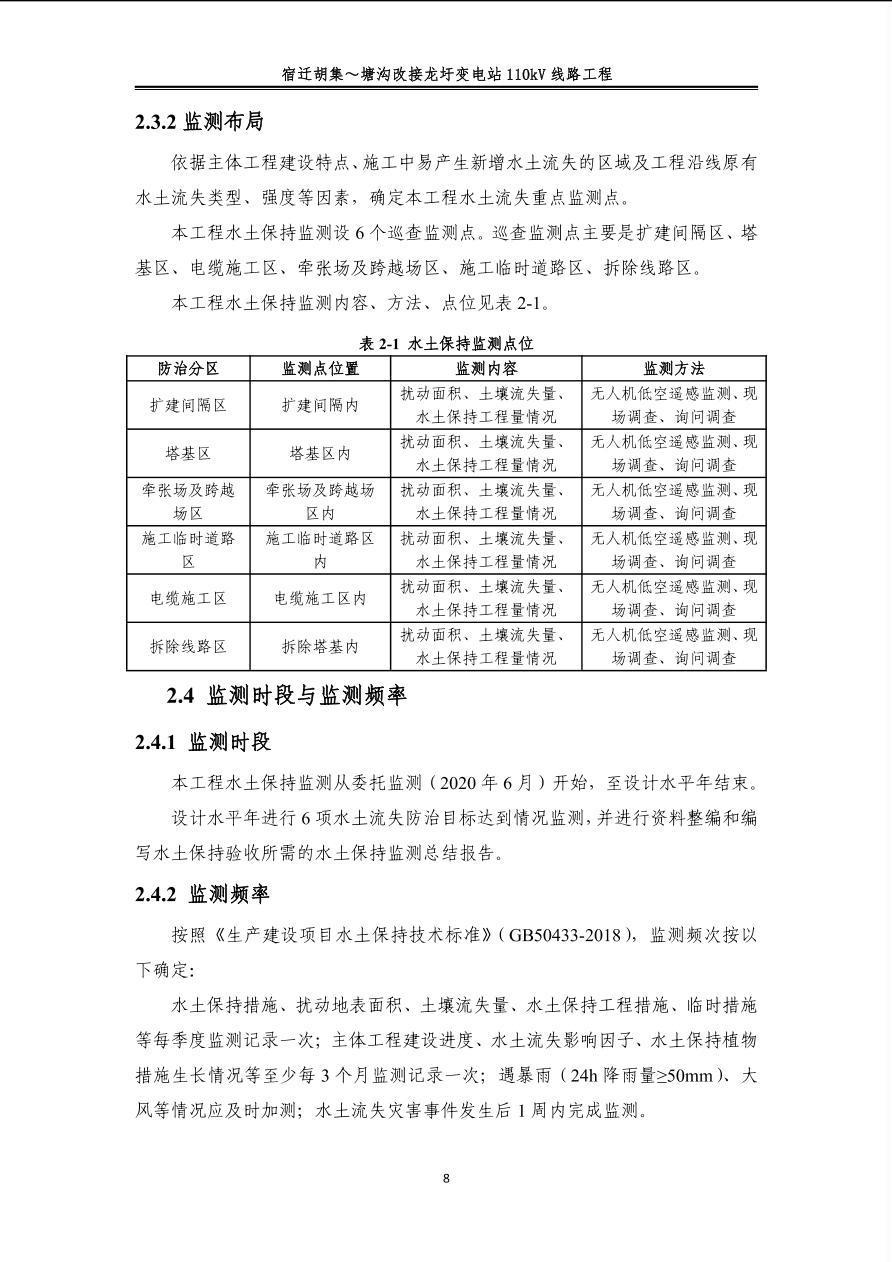 宿迁胡集～塘沟改接龙圩变电站 110kV 线路工程

2.3.2 监测布局

依据主体工程建设特点、施工中易产生新增水土流失的区域及工程沿线原有水土流失类型、强度等因素，确定本工程水土流失重点监测点。

本工程水土保持监测设 6 个巡查监测点。巡查监测点主要是扩建间隔区、塔基区、电缆施工区、牵张场及跨越场区、施工临时道路区、拆除线路区。

本工程水土保持监测内容、方法、点位见表 2-1。

表 2-1 水土保持监测点位

| 防治分区 | 监测点位置 | 监测内容 | 监测方法 |
|---|---|---|---|
| 扩建间隔区 | 扩建间隔内 | 扰动面积、土壤流失量、水土保持工程量情况 | 无人机低空遥感监测、现场调查、询问调查 |
| 塔基区 | 塔基区内 | 扰动面积、土壤流失量、水土保持工程量情况 | 无人机低空遥感监测、现场调查、询问调查 |
| 牵张场及跨越场区 | 牵张场及跨越场区内 | 扰动面积、土壤流失量、水土保持工程量情况 | 无人机低空遥感监测、现场调查、询问调查 |
| 施工临时道路区 | 施工临时道路区内 | 扰动面积、土壤流失量、水土保持工程量情况 | 无人机低空遥感监测、现场调查、询问调查 |
| 电缆施工区 | 电缆施工区内 | 扰动面积、土壤流失量、水土保持工程量情况 | 无人机低空遥感监测、现场调查、询问调查 |
| 拆除线路区 | 拆除塔基内 | 扰动面积、土壤流失量、水土保持工程量情况 | 无人机低空遥感监测、现场调查、询问调查 |

2.4 监测时段与监测频率

2.4.1 监测时段

本工程水土保持监测从委托监测（2020 年 6 月）开始，至设计水平年结束。

设计水平年进行 6 项水土流失防治目标达到情况监测，并进行资料整编和编写水土保持验收所需的水土保持监测总结报告。

2.4.2 监测频率

按照《生产建设项目水土保持技术标准》(GB50433-2018)，监测频次按以下确定:

水土保持措施、扰动地表面积、土壤流失量、水土保持工程措施、临时措施等每季度监测记录一次；主体工程建设进度、水土流失影响因子、水土保持植物措施生长情况等至少每 3 个月监测记录一次；遇暴雨（24h 降雨量≥50mm）、大风等情况应及时加测；水土流失灾害事件发生后 1 周内完成监测。

8